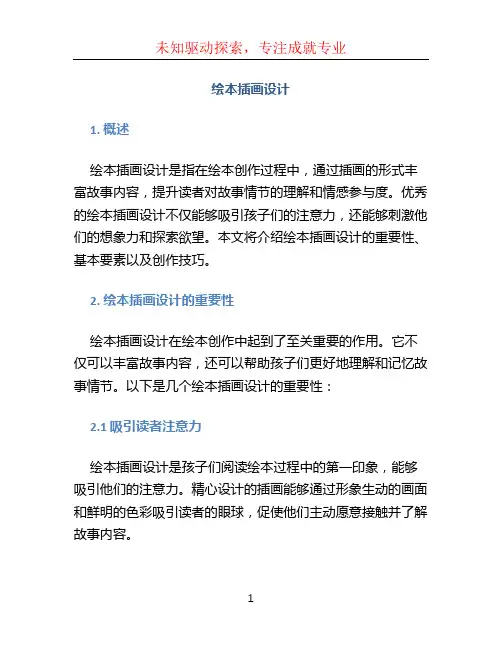 未知驱动探索，专注成就专业

绘本插画设计

1. 概述

绘本插画设计是指在绘本创作过程中，通过插画的形式丰富故事内容，提升读者对故事情节的理解和情感参与度。优秀的绘本插画设计不仅能够吸引孩子们的注意力，还能够刺激他们的想象力和探索欲望。本文将介绍绘本插画设计的重要性、基本要素以及创作技巧。

2. 绘本插画设计的重要性

绘本插画设计在绘本创作中起到了至关重要的作用。它不仅可以丰富故事内容，还可以帮助孩子们更好地理解和记忆故事情节。以下是几个绘本插画设计的重要性：

2.1 吸引读者注意力

绘本插画设计是孩子们阅读绘本过程中的第一印象，能够吸引他们的注意力。精心设计的插画能够通过形象生动的画面和鲜明的色彩吸引读者的眼球，促使他们主动愿意接触并了解故事内容。

1